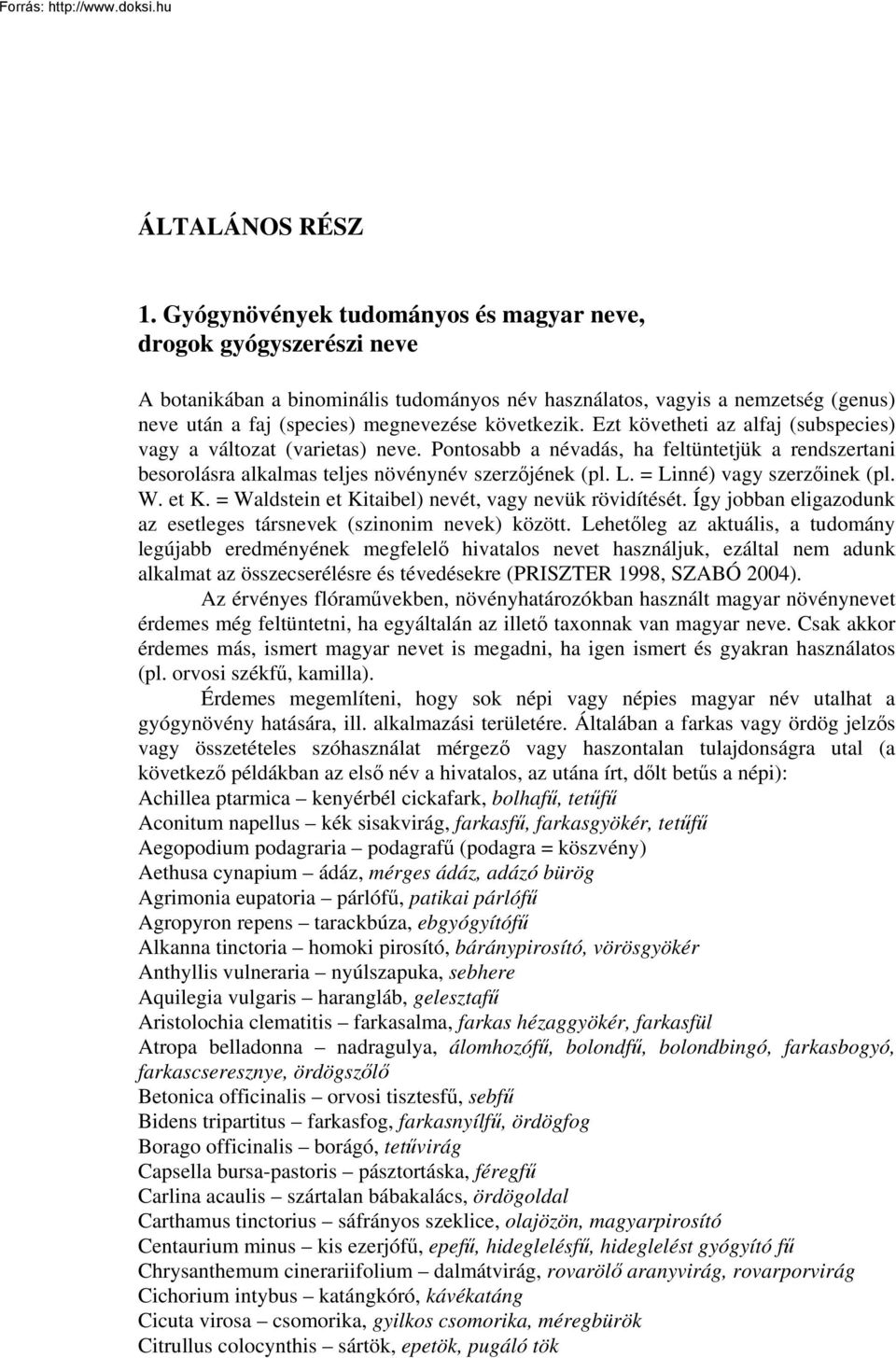 Forrás: http://www.doksi.hu

ÁLTALÁNOS RÉSZ

1. Gyógynövények tudományos és magyar neve, drogok gyógyszerészi neve

A botanikában a binominális tudományos név használatos, vagyis a nemzetség (genus) neve után a faj (species) megnevezése következik. Ezt követheti az alfaj (subspecies) vagy a változat (varietas) neve. Pontosabb a névadás, ha feltüntetjük a rendszertani besorolásra alkalmas teljes növénynév szerzőjének (pl. L. = Linné) vagy szerzőinek (pl. W. et K. = Waldstein et Kitaibel) nevét, vagy nevük rövidítését. Így jobban eligazodunk az esetleges társnevek (szinonim nevek) között. Lehetőleg az aktuális, a tudomány legújabb eredményének megfelelő hivatalos nevet használjuk, ezáltal nem adunk alkalmat az összecserélésre és tévedésekre (PRISZTER 1998, SZABÓ 2004).

Az érvényes flóraművekben, növényhatározókban használt magyar növénynevet érdemes még feltüntetni, ha egyáltalán az illető taxonnak van magyar neve. Csak akkor érdemes más, ismert magyar nevet is megadni, ha igen ismert és gyakran használatos (pl. orvosi székfű, kamilla).

Érdemes megemlíteni, hogy sok népi vagy népies magyar név utalhat a gyógynövény hatására, ill. alkalmazási területére. Általában a farkas vagy ördög jelzős vagy összetételes szóhasználat mérgező vagy haszontalan tulajdonságra utal (a következő példákban az első név a hivatalos, az utána írt, dőlt betűs a népi):
Achillea ptarmica – kenyérbél cickafark, bolhafű, tetűfű
Aconitum napellus – kék sisakvirág, farkasfű, farkasgyökér, tetűfű
Aegopodium podagraria – podagrafű (podagra = köszvény)
Aethusa cynapium – ádáz, mérges ádáz, adázó bürög
Agrimonia eupatoria – párlófű, patikai párlófű
Agropyron repens – tarackbúza, ebgyógyítófű
Alkanna tinctoria – homoki pirosító, báránypirosító, vörösgyökér
Anthyllis vulneraria – nyúlszapuka, sebhere
Aquilegia vulgaris – harangláb, gelesztafű
Aristolochia clematitis – farkasalma, farkas hézaggyökér, farkasfül
Atropa belladonna – nadragulya, álomhozófű, bolondfű, bolondbingó, farkasbogyó, farkascseresznye, ördögszőlő
Betonica officinalis – orvosi tisztesfű, sebfű
Bidens tripartitus – farkasfog, farkasnyílfű, ördögfog
Borago officinalis – borágó, tetűvirág
Capsella bursa-pastoris – pásztortáska, féregfű
Carlina acaulis – szártalan bábakalács, ördögoldal
Carthamus tinctorius – sáfrányos szeklice, olajözön, magyarpirosító
Centaurium minus – kis ezerjófű, epefű, hideglelésfű, hideglelést gyógyító fű
Chrysanthemum cinerariifolium – dalmátvirág, rovarölő aranyvirág, rovarporvirág
Cichorium intybus – katángkóró, kávékatáng
Cicuta virosa – csomorika, gyilkos csomorika, méregbürök
Citrullus colocynthis – sártök, epetök, pugáló tök